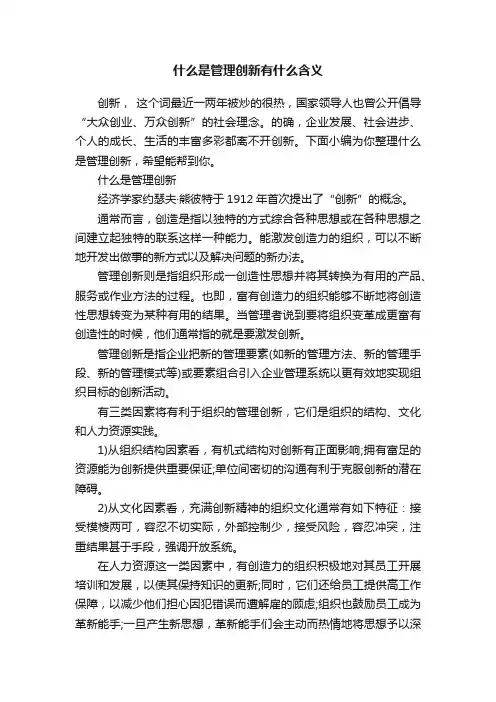 什么是管理创新有什么含义

创新， 这个词最近一两年被炒的很热，国家领导人也曾公开倡导“大众创业、万众创新”的社会理念。的确，企业发展、社会进步、个人的成长、生活的丰富多彩都离不开创新。下面小编为你整理什么是管理创新，希望能帮到你。

什么是管理创新

经济学家约瑟夫·熊彼特于 1912 年首次提出了“创新”的概念。

通常而言，创造是指以独特的方式综合各种思想或在各种思想之间建立起独特的联系这样一种能力。能激发创造力的组织，可以不断地开发出做事的新方式以及解决问题的新办法。

管理创新则是指组织形成一创造性思想并将其转换为有用的产品、服务或作业方法的过程。也即，富有创造力的组织能够不断地将创造性思想转变为某种有用的结果。当管理者说到要将组织变革成更富有创造性的时候，他们通常指的就是要激发创新。

管理创新是指企业把新的管理要素(如新的管理方法、新的管理手段、新的管理模式等)或要素组合引入企业管理系统以更有效地实现组织目标的创新活动。

有三类因素将有利于组织的管理创新，它们是组织的结构、文化和人力资源实践。

1)从组织结构因素看，有机式结构对创新有正面影响;拥有富足的资源能为创新提供重要保证;单位间密切的沟通有利于克服创新的潜在障碍。

2)从文化因素看，充满创新精神的组织文化通常有如下特征：接受模棱两可，容忍不切实际，外部控制少，接受风险，容忍冲突，注重结果甚于手段，强调开放系统。

在人力资源这一类因素中，有创造力的组织积极地对其员工开展培训和发展，以使其保持知识的更新;同时，它们还给员工提供高工作保障，以减少他们担心因犯错误而遭解雇的顾虑;组织也鼓励员工成为革新能手;一旦产生新思想，革新能手们会主动而热情地将思想予以深